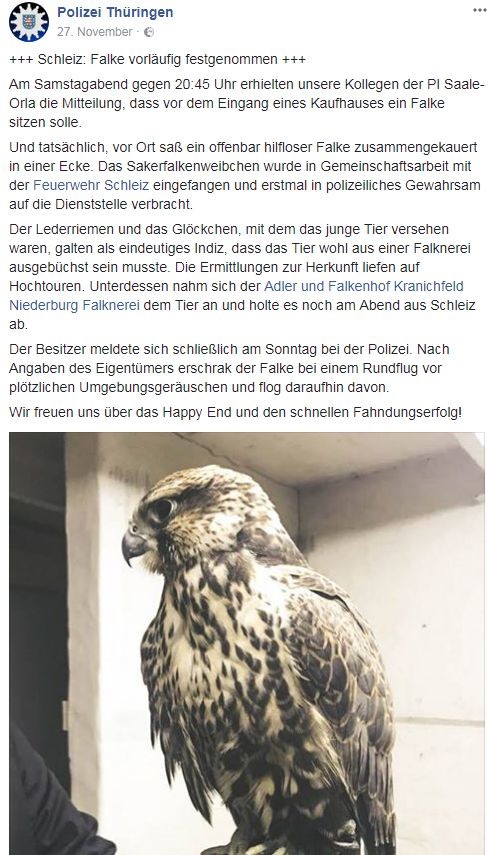 Polizei Thüringen
27. November ·

+++ Schleiz: Falke vorläufig festgenommen +++

Am Samstagabend gegen 20:45 Uhr erhielten unsere Kollegen der PI Saale-Orla die Mitteilung, dass vor dem Eingang eines Kaufhauses ein Falke sitzen solle.

Und tatsächlich, vor Ort saß ein offenbar hilfloser Falke zusammengekauert in einer Ecke. Das Sakerfalkenweibchen wurde in Gemeinschaftsarbeit mit der Feuerwehr Schleiz eingefangen und erstmal in polizeiliches Gewahrsam auf die Dienststelle verbracht.

Der Lederriemen und das Glöckchen, mit dem das junge Tier versehen waren, galten als eindeutiges Indiz, dass das Tier wohl aus einer Falknerei ausgebüchst sein musste. Die Ermittlungen zur Herkunft liefen auf Hochtouren. Unterdessen nahm sich der Adler und Falkenhof Kranichfeld Niederburg Falknerei dem Tier an und holte es noch am Abend aus Schleiz ab.

Der Besitzer meldete sich schließlich am Sonntag bei der Polizei. Nach Angaben des Eigentümers erschrak der Falke bei einem Rundflug vor plötzlichen Umgebungsgeräuschen und flog daraufhin davon.

Wir freuen uns über das Happy End und den schnellen Fahndungserfolg!